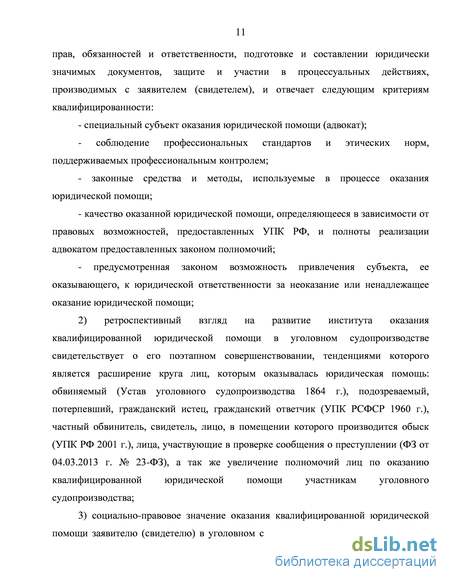 11

прав, обязанностей и ответственности, подготовке и составлении юридически значимых документов, защите и участии в процессуальных действиях, производимых с заявителем (свидетелем), и отвечает следующим критериям квалифицированности:

- специальный субъект оказания юридической помощи (адвокат);

- соблюдение профессиональных стандартов и этических норм, поддерживаемых профессиональным контролем;

- законные средства и методы, используемые в процессе оказания юридической помощи;

- качество оказанной юридической помощи, определяющееся в зависимости от правовых возможностей, предоставленных УПК РФ, и полноты реализации адвокатом предоставленных законом полномочий;

- предусмотренная законом возможность привлечения субъекта, ее оказывающего, к юридической ответственности за неоказание или ненадлежащее оказание юридической помощи;

2) ретроспективный взгляд на развитие института оказания квалифицированной юридической помощи в уголовном судопроизводстве свидетельствует о его поэтапном совершенствовании, тенденциями которого является расширение круга лиц, которым оказывалась юридическая помощь: обвиняемый (Устав уголовного судопроизводства 1864 г.), подозреваемый, потерпевший, гражданский истец, гражданский ответчик (УПК РСФСР 1960 г.), частный обвинитель, свидетель, лицо, в помещении которого производится обыск (УПК РФ 2001 г.), лица, участвующие в проверке сообщения о преступлении (ФЗ от 04.03.2013 г. № 23-ФЗ), а так же увеличение полномочий лиц по оказанию квалифицированной юридической помощи участникам уголовного судопроизводства;

3) социально-правовое значение оказания квалифицированной юридической помощи заявителю (свидетелю) в уголовном с

dsLib.net
библиотека диссертаций